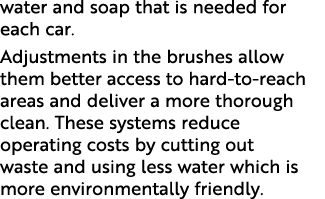 water and soap that is needed for each car.

Adjustments in the brushes allow them better access to hard-to-reach areas and deliver a more thorough clean. These systems reduce operating costs by cutting out waste and using less water which is more environmentally friendly.